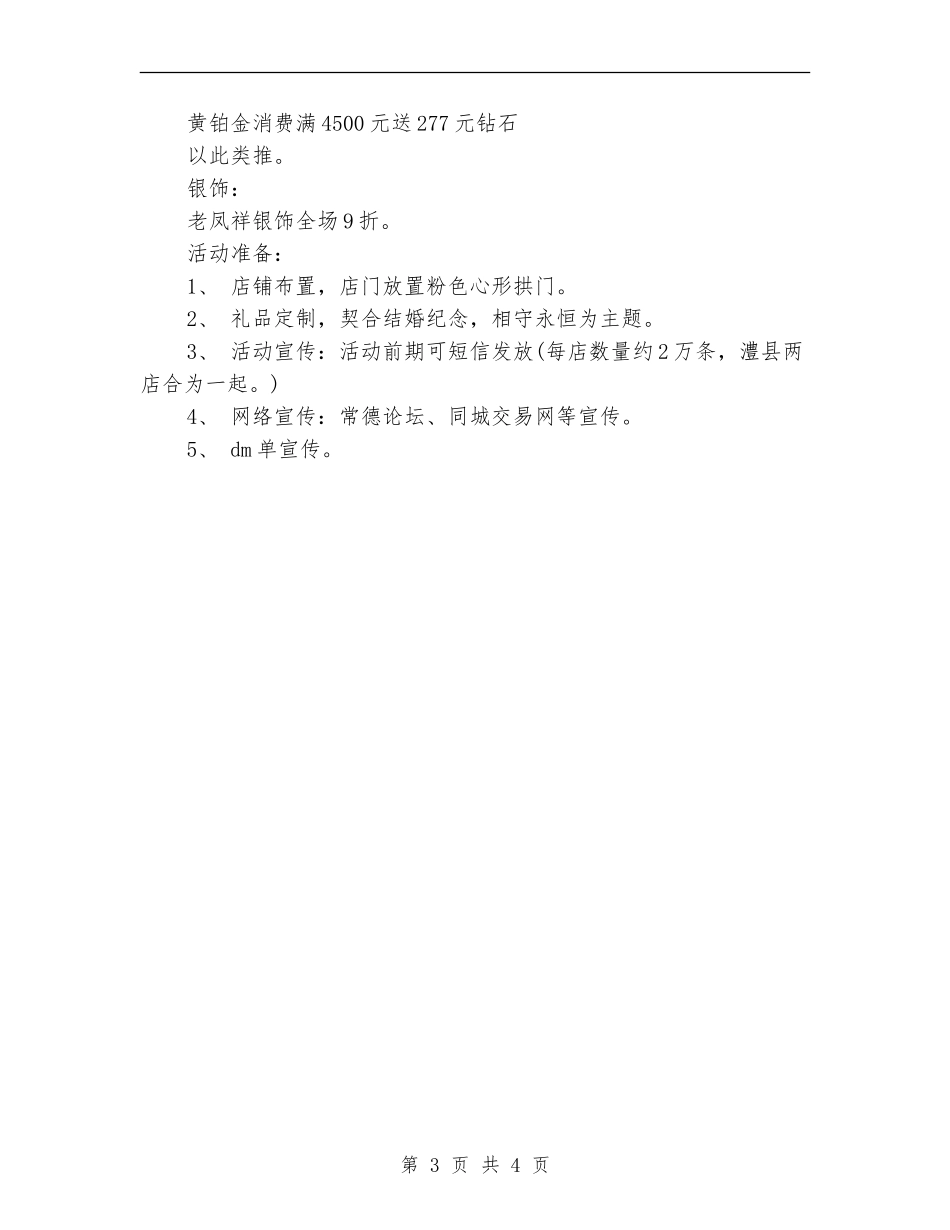 黄铂金消费满4500元送277元钻石

以此类推。

银饰：

老凤祥银饰全场9折。

活动准备：

1、 店铺布置，店门放置粉色心形拱门。

2、 礼品定制，契合结婚纪念，相守永恒为主题。

3、 活动宣传：活动前期可短信发放(每店数量约2万条，澧县两店合为一起。)

4、 网络宣传：常德论坛、同城交易网等宣传。

5、 dm单宣传。

第 3 页 共 4 页